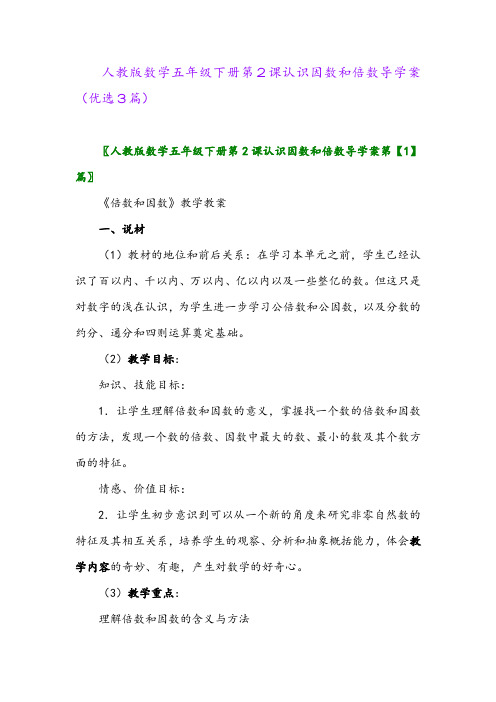 人教版数学五年级下册第2课认识因数和倍数导学案（优选3篇）

〖人教版数学五年级下册第2课认识因数和倍数导学案第【1】篇〗

《倍数和因数》教学教案

一、说材

（1）教材的地位和前后关系：在学习本单元之前，学生已经认识了百以内、千以内、万以内、亿以内以及一些整亿的数。但这只是对数字的浅在认识，为学生进一步学习公倍数和公因数，以及分数的约分、通分和四则运算奠定基础。

（2）教学目标：

知识、技能目标：

1．让学生理解倍数和因数的意义，掌握找一个数的倍数和因数的方法，发现一个数的倍数、因数中最大的数、最小的数及其个数方面的特征。

情感、价值目标：

2．让学生初步意识到可以从一个新的角度来研究非零自然数的特征及其相互关系，培养学生的观察、分析和抽象概括能力，体会教学内容的奇妙、有趣，产生对数学的好奇心。

（3）教学重点：

理解倍数和因数的含义与方法